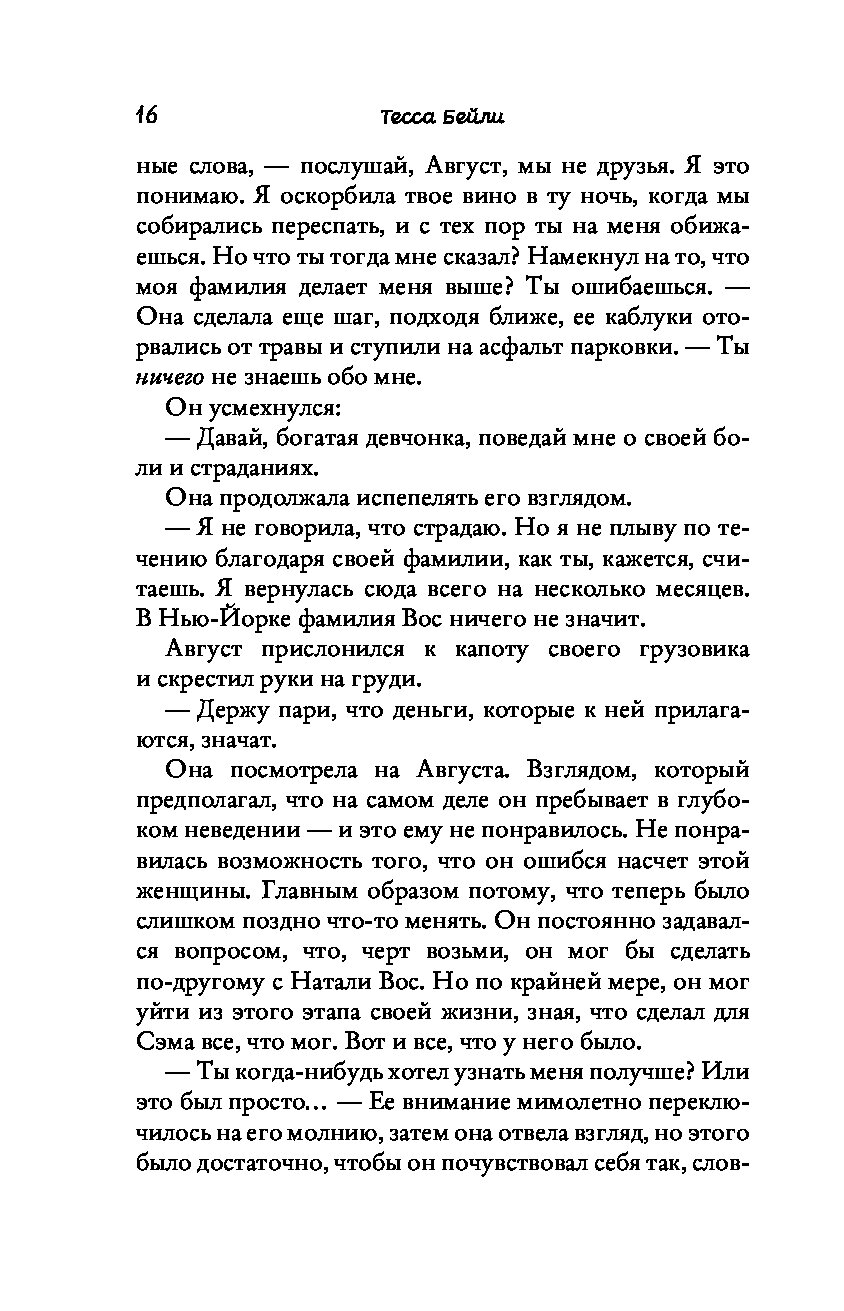 16 Тесса Бейли

ные слова, — послушай, Август, мы не друзья. Я это понимаю. Я оскорбила твое вино в ту ночь, когда мы собирались переспать, и с тех пор ты на меня обижаешься. Но что ты тогда мне сказал? Намекнул на то, что моя фамилия делает меня выше? Ты ошибаешься. — Она сделала еще шаг, подходя ближе, ее каблуки оторвались от травы и ступили на асфальт парковки. — Ты ничего не знаешь обо мне.

Он усмехнулся:

— Давай, богатая девчонка, поведай мне о своей боли и страданиях.

Она продолжала испепелять его взглядом.

— Я не говорила, что страдаю. Но я не плыву по течению благодаря своей фамилии, как ты, кажется, считаешь. Я вернулась сюда всего на несколько месяцев. В Нью-Йорке фамилия Вос ничего не значит.

Август прислонился к капоту своего грузовика и скрестил руки на груди.

— Держу пари, что деньги, которые к ней прилагаются, значат.

Она посмотрела на Августа. Взглядом, который предполагал, что на самом деле он пребывает в глубоком неведении — и это ему не понравилось. Не понравилась возможность того, что он ошибся насчет этой женщины. Главным образом потому, что теперь было слишком поздно что-то менять. Он постоянно задавался вопросом, что, черт возьми, он мог бы сделать по-другому с Натали Вос. Но по крайней мере, он мог уйти из этого этапа своей жизни, зная, что сделал для Сэма все, что мог. Вот и все, что у него было.

— Ты когда-нибудь хотел узнать меня получше? Или это был просто... — Ее внимание мимолетно переключилось на его молнию, затем она отвела взгляд, но этого было достаточно, чтобы он почувствовал себя так, слов-